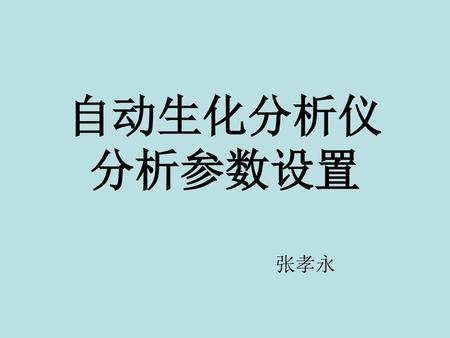 自动生化分析仪
分析参数设置

张孝永